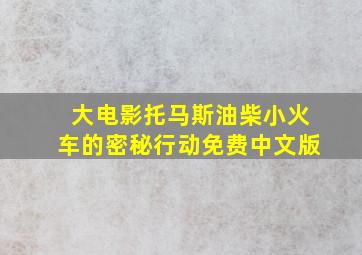 大电影托马斯油柴小火车的密秘行动免费中文版